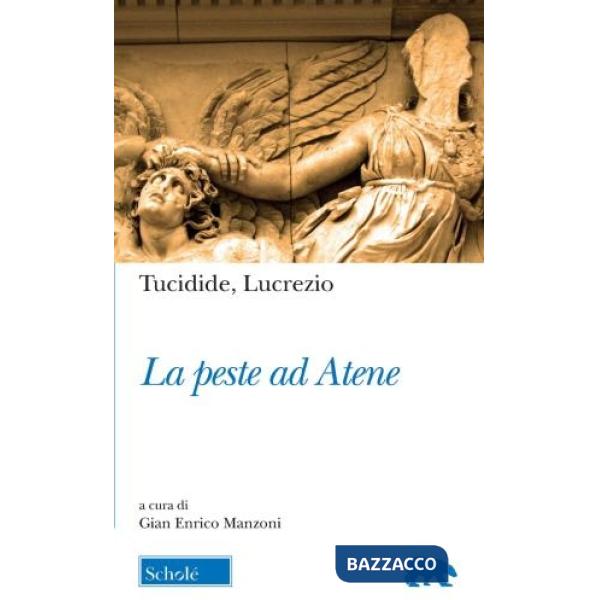 Tucidide, Lucrezio

La peste ad Atene

a cura di
Gian Enrico Manzoni

Scholé

BAZZACCO